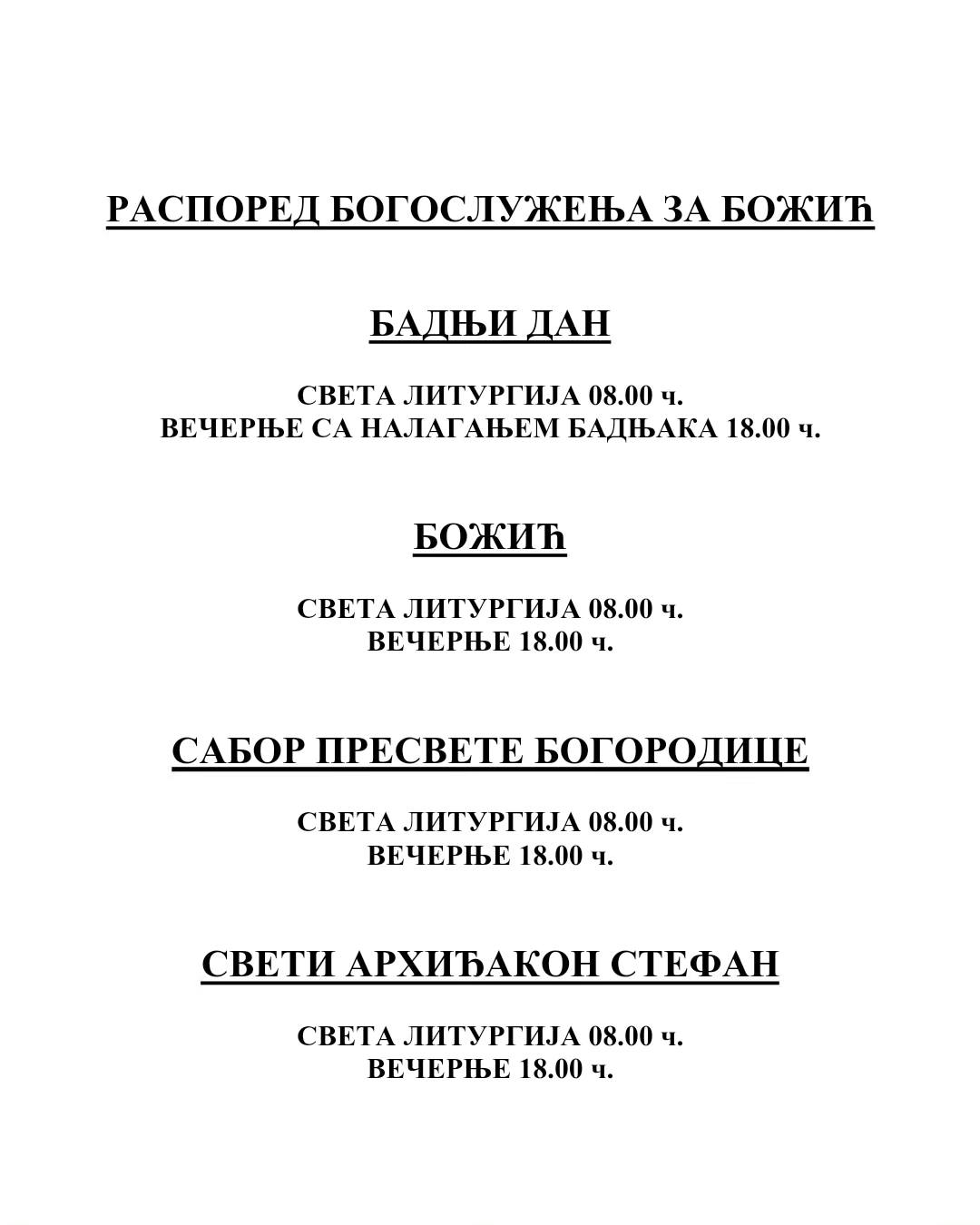 РАСПОРЕД БОГОСЛУЖЕЊА ЗА БОЖИЋ

БАДЊИ ДАН

СВЕТА ЛИТУРГИЈА 08.00 ч.
ВЕЧЕРЊЕ СА НАЛАГАЊЕМ БАДЊАКА 18.00 ч.

БОЖИЋ

СВЕТА ЛИТУРГИЈА 08.00 ч.
ВЕЧЕРЊЕ 18.00 ч.

САБОР ПРЕСВЕТЕ БОГОРОДИЦЕ

СВЕТА ЛИТУРГИЈА 08.00 ч.
ВЕЧЕРЊЕ 18.00 ч.

СВЕТИ АРХИЂАКОН СТЕФАН

СВЕТА ЛИТУРГИЈА 08.00 ч.
ВЕЧЕРЊЕ 18.00 ч.